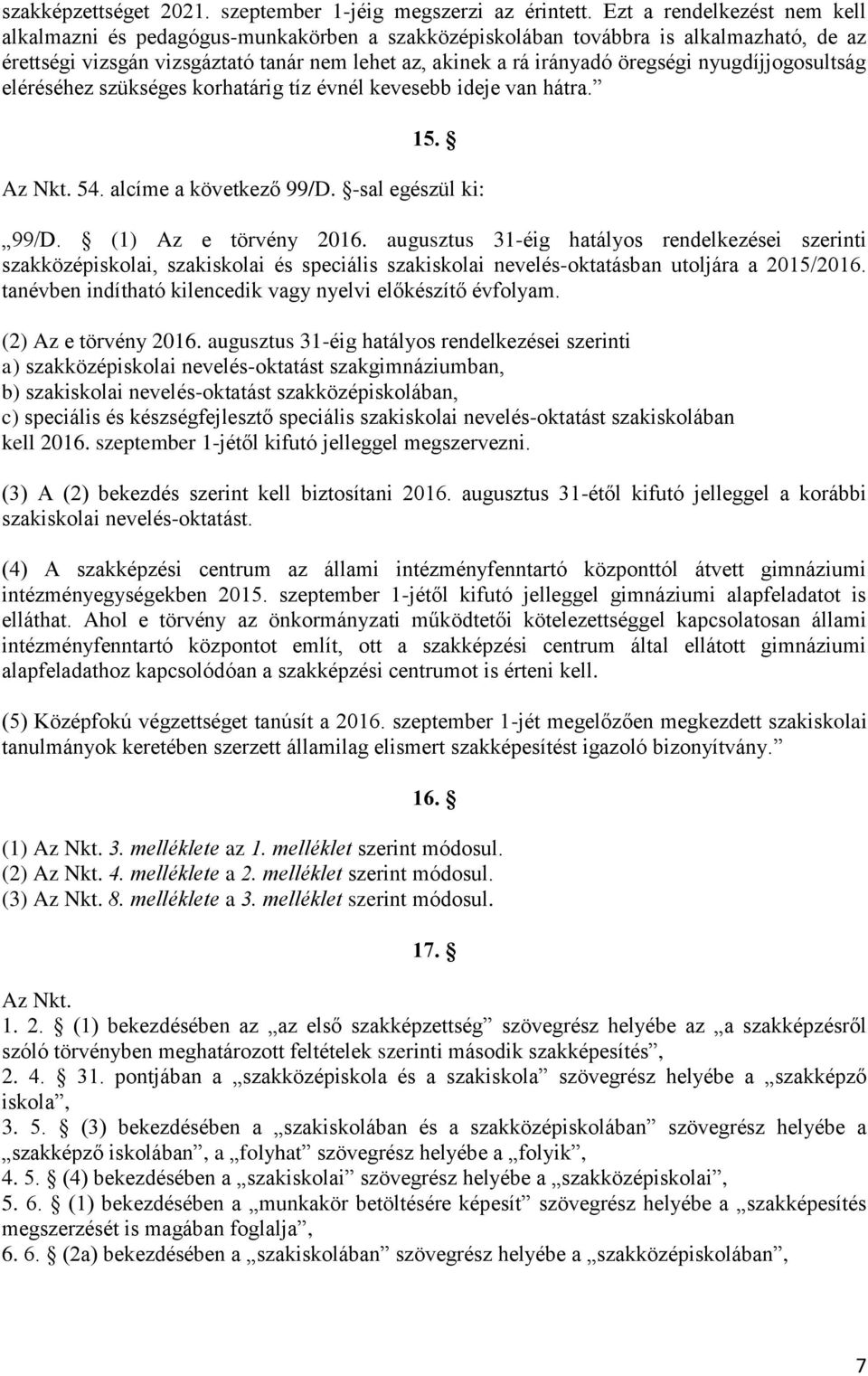 szakképzettséget 2021. szeptember 1-jéig megszerzi az érintett. Ezt a rendelkezést nem kell alkalmazni és pedagógus-munkakörben a szakközépiskolában továbbra is alkalmazható, de az érettségi vizsgán vizsgáztató tanár nem lehet az, akinek a rá irányadó öregségi nyugdíjjogosultság eléréséhez szükséges korhatárig tíz évnél kevesebb ideje van hátra.”

15. §

Az Nkt. 54. alcíme a következő 99/D. §-sal egészül ki:

„99/D. § (1) Az e törvény 2016. augusztus 31-éig hatályos rendelkezései szerinti szakközépiskolai, szakiskolai és speciális szakiskolai nevelés-oktatásban utoljára a 2015/2016. tanévben indítható kilencedik vagy nyelvi előkészítő évfolyam.

(2) Az e törvény 2016. augusztus 31-éig hatályos rendelkezései szerinti
a) szakközépiskolai nevelés-oktatást szakgimnáziumban,
b) szakiskolai nevelés-oktatást szakközépiskolában,
c) speciális és készségfejlesztő speciális szakiskolai nevelés-oktatást szakiskolában
kell 2016. szeptember 1-jétől kifutó jelleggel megszervezni.

(3) A (2) bekezdés szerint kell biztosítani 2016. augusztus 31-étől kifutó jelleggel a korábbi szakiskolai nevelés-oktatást.

(4) A szakképzési centrum az állami intézményfenntartó központtól átvett gimnáziumi intézményegységekben 2015. szeptember 1-jétől kifutó jelleggel gimnáziumi alapfeladatot is elláthat. Ahol e törvény az önkormányzati működtetői kötelezettséggel kapcsolatosan állami intézményfenntartó központot említ, ott a szakképzési centrum által ellátott gimnáziumi alapfeladathoz kapcsolódóan a szakképzési centrumot is érteni kell.

(5) Középfokú végzettséget tanúsít a 2016. szeptember 1-jét megelőzően megkezdett szakiskolai tanulmányok keretében szerzett államilag elismert szakképesítést igazoló bizonyítvány.”

16. §

(1) Az Nkt. 3. melléklete az 1. melléklet szerint módosul.
(2) Az Nkt. 4. melléklete a 2. melléklet szerint módosul.
(3) Az Nkt. 8. melléklete a 3. melléklet szerint módosul.

17. §

Az Nkt.
1. 2. § (1) bekezdésében az „az első szakképzettség” szövegrész helyébe az „a szakképzésről szóló törvényben meghatározott feltételek szerinti második szakképesítés”,
2. 4. § 31. pontjában a „szakközépiskola és a szakiskola” szövegrész helyébe a „szakképző iskola”,
3. 5. § (3) bekezdésében a „szakiskolában és a szakközépiskolában” szövegrész helyébe a „szakképző iskolában”, a „folyhat” szövegrész helyébe a „folyik”,
4. 5. § (4) bekezdésében a „szakiskolai” szövegrész helyébe a „szakközépiskolai”,
5. 6. § (1) bekezdésében a „munkakör betöltésére képesít” szövegrész helyébe a „szakképesítés megszerzését is magában foglalja”,
6. 6. § (2a) bekezdésében a „szakiskolában” szövegrész helyébe a „szakközépiskolában”,

7